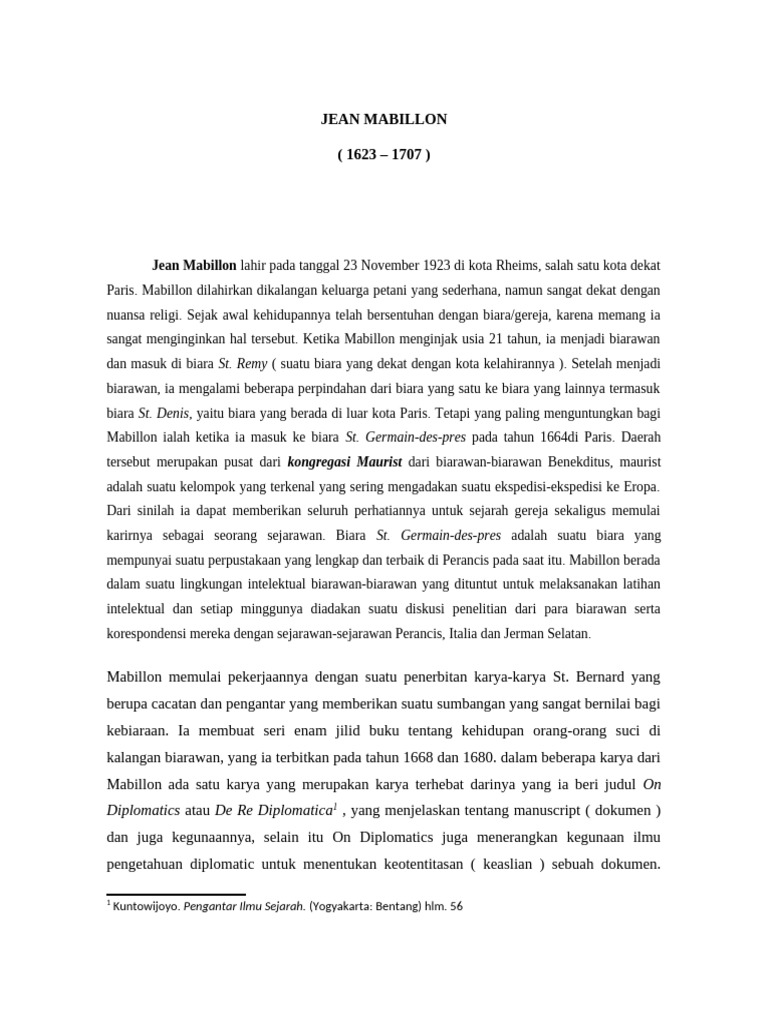 JEAN MABILLON

( 1623 – 1707 )

Jean Mabillon lahir pada tanggal 23 November 1923 di kota Rheims, salah satu kota dekat Paris. Mabillon dilahirkan dikalangan keluarga petani yang sederhana, namun sangat dekat dengan nuansa religi. Sejak awal kehidupannya telah bersentuhan dengan biara/gereja, karena memang ia sangat menginginkan hal tersebut. Ketika Mabillon menginjak usia 21 tahun, ia menjadi biarawan dan masuk di biara St. Remy ( suatu biara yang dekat dengan kota kelahirannya ). Setelah menjadi biarawan, ia mengalami beberapa perpindahan dari biara yang satu ke biara yang lainnya termasuk biara St. Denis, yaitu biara yang berada di luar kota Paris. Tetapi yang paling menguntungkan bagi Mabillon ialah ketika ia masuk ke biara St. Germain-des-pres pada tahun 1664di Paris. Daerah tersebut merupakan pusat dari kongregasi Maurist dari biarawan-biarawan Benekditus, maurist adalah suatu kelompok yang terkenal yang sering mengadakan suatu ekspedisi-ekspedisi ke Eropa. Dari sinilah ia dapat memberikan seluruh perhatiannya untuk sejarah gereja sekaligus memulai karirnya sebagai seorang sejarawan. Biara St. Germain-des-pres adalah suatu biara yang mempunyai suatu perpustakaan yang lengkap dan terbaik di Perancis pada saat itu. Mabillon berada dalam suatu lingkungan intelektual biarawan-biarawan yang dituntut untuk melaksanakan latihan intelektual dan setiap minggunya diadakan suatu diskusi penelitian dari para biarawan serta korespondensi mereka dengan sejarawan-sejarawan Perancis, Italia dan Jerman Selatan.

Mabillon memulai pekerjaannya dengan suatu penerbitan karya-karya St. Bernard yang berupa cacatan dan pengantar yang memberikan suatu sumbangan yang sangat bernilai bagi kebiaraan. Ia membuat seri enam jilid buku tentang kehidupan orang-orang suci di kalangan biarawan, yang ia terbitkan pada tahun 1668 dan 1680. dalam beberapa karya dari Mabillon ada satu karya yang merupakan karya terhebat darinya yang ia beri judul On Diplomatics atau De Re Diplomatica$^1$ , yang menjelaskan tentang manuscript ( dokumen ) dan juga kegunaannya, selain itu On Diplomatics juga menerangkan kegunaan ilmu pengetahuan diplomatic untuk menentukan keotentitasan ( keaslian ) sebuah dokumen.

$^1$ Kuntowijoyo. Pengantar Ilmu Sejarah. (Yogyakarta: Bentang) hlm. 56